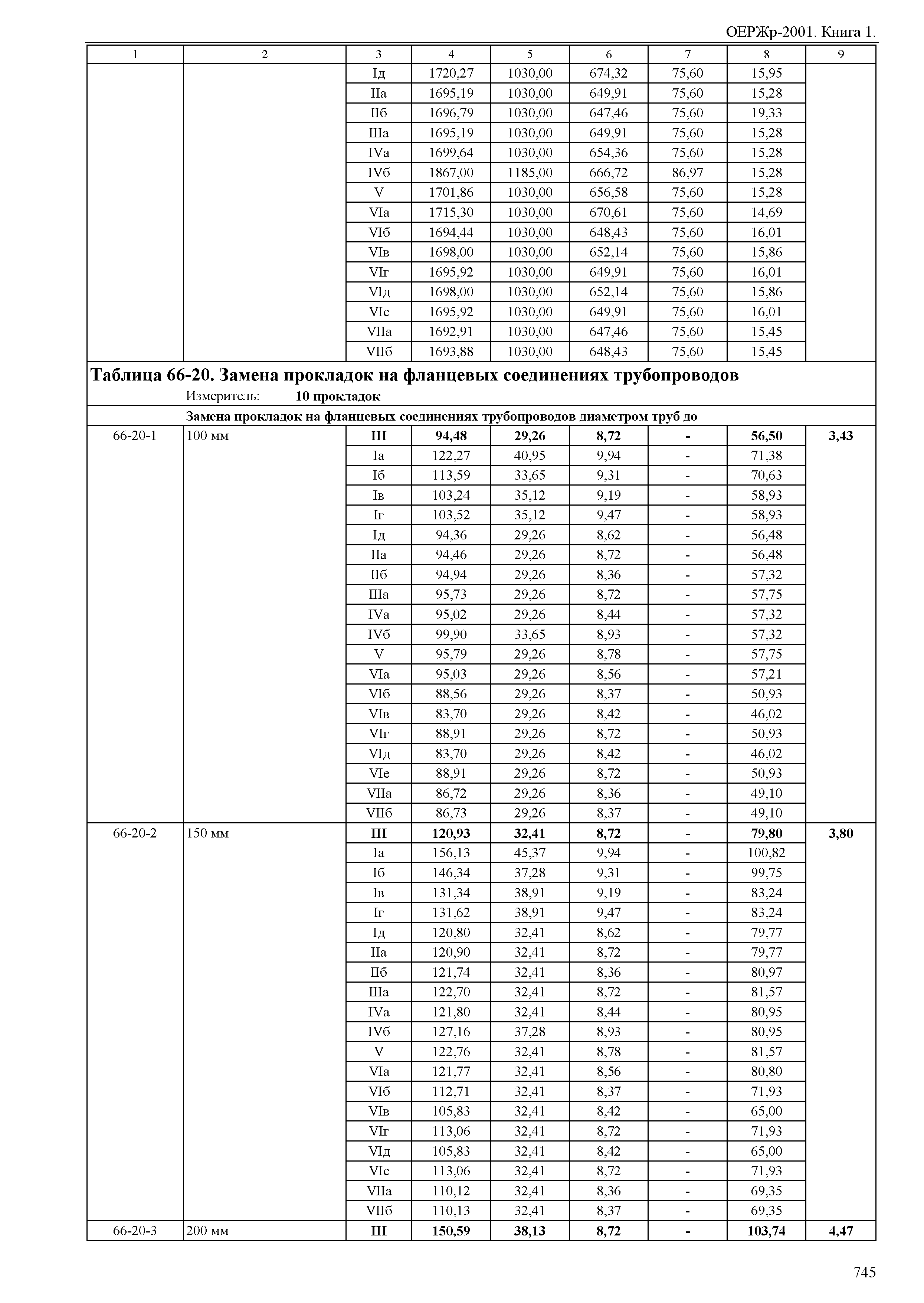 ОЕРЖр-2001. Книга 1.

| 1 | 2 | 3 | 4 | 5 | 6 | 7 | 8 | 9 |
|---|---|---|---|---|---|---|---|---|
| | | Iд | 1720,27 | 1030,00 | 674,32 | 75,60 | 15,95 | |
| | | IIа | 1695,19 | 1030,00 | 649,91 | 75,60 | 15,28 | |
| | | IIб | 1696,79 | 1030,00 | 647,46 | 75,60 | 19,33 | |
| | | IIIа | 1695,19 | 1030,00 | 649,91 | 75,60 | 15,28 | |
| | | IVа | 1699,64 | 1030,00 | 654,36 | 75,60 | 15,28 | |
| | | IVб | 1867,00 | 1185,00 | 666,72 | 86,97 | 15,28 | |
| | | V | 1701,86 | 1030,00 | 656,58 | 75,60 | 15,28 | |
| | | VIа | 1715,30 | 1030,00 | 670,61 | 75,60 | 14,69 | |
| | | VIб | 1694,44 | 1030,00 | 648,43 | 75,60 | 16,01 | |
| | | VIв | 1698,00 | 1030,00 | 652,14 | 75,60 | 15,86 | |
| | | VIг | 1695,92 | 1030,00 | 649,91 | 75,60 | 16,01 | |
| | | VIд | 1698,00 | 1030,00 | 652,14 | 75,60 | 15,86 | |
| | | VIе | 1695,92 | 1030,00 | 649,91 | 75,60 | 16,01 | |
| | | VIIа | 1692,91 | 1030,00 | 647,46 | 75,60 | 15,45 | |
| | | VIIб | 1693,88 | 1030,00 | 648,43 | 75,60 | 15,45 | |

Таблица 66-20. Замена прокладок на фланцевых соединениях трубопроводов
Измеритель: 10 прокладок

Замена прокладок на фланцевых соединениях трубопроводов диаметром труб до

| | | | | | | | | |
|---|---|---|---|---|---|---|---|---|
| 66-20-1 | 100 мм | III | 94,48 | 29,26 | 8,72 | - | 56,50 | 3,43 |
| | | Iа | 122,27 | 40,95 | 9,94 | - | 71,38 | |
| | | Iб | 113,59 | 33,65 | 9,31 | - | 70,63 | |
| | | Iв | 103,24 | 35,12 | 9,19 | - | 58,93 | |
| | | Iг | 103,52 | 35,12 | 9,47 | - | 58,93 | |
| | | Iд | 94,36 | 29,26 | 8,62 | - | 56,48 | |
| | | IIа | 94,46 | 29,26 | 8,72 | - | 56,48 | |
| | | IIб | 94,94 | 29,26 | 8,36 | - | 57,32 | |
| | | IIIа | 95,73 | 29,26 | 8,72 | - | 57,75 | |
| | | IVа | 95,02 | 29,26 | 8,44 | - | 57,32 | |
| | | IVб | 99,90 | 33,65 | 8,93 | - | 57,32 | |
| | | V | 95,79 | 29,26 | 8,78 | - | 57,75 | |
| | | VIа | 95,03 | 29,26 | 8,56 | - | 57,21 | |
| | | VIб | 88,56 | 29,26 | 8,37 | - | 50,93 | |
| | | VIв | 83,70 | 29,26 | 8,42 | - | 46,02 | |
| | | VIг | 88,91 | 29,26 | 8,72 | - | 50,93 | |
| | | VIд | 83,70 | 29,26 | 8,42 | - | 46,02 | |
| | | VIе | 88,91 | 29,26 | 8,72 | - | 50,93 | |
| | | VIIа | 86,72 | 29,26 | 8,36 | - | 49,10 | |
| | | VIIб | 86,73 | 29,26 | 8,37 | - | 49,10 | |
| 66-20-2 | 150 мм | III | 120,93 | 32,41 | 8,72 | - | 79,80 | 3,80 |
| | | Iа | 156,13 | 45,37 | 9,94 | - | 100,82 | |
| | | Iб | 146,34 | 37,28 | 9,31 | - | 99,75 | |
| | | Iв | 131,34 | 38,91 | 9,19 | - | 83,24 | |
| | | Iг | 131,62 | 38,91 | 9,47 | - | 83,24 | |
| | | Iд | 120,80 | 32,41 | 8,62 | - | 79,77 | |
| | | IIа | 120,90 | 32,41 | 8,72 | - | 79,77 | |
| | | IIб | 121,74 | 32,41 | 8,36 | - | 80,97 | |
| | | IIIа | 122,70 | 32,41 | 8,72 | - | 81,57 | |
| | | IVа | 121,80 | 32,41 | 8,44 | - | 80,95 | |
| | | IVб | 127,16 | 37,28 | 8,93 | - | 80,95 | |
| | | V | 122,76 | 32,41 | 8,78 | - | 81,57 | |
| | | VIа | 121,77 | 32,41 | 8,56 | - | 80,80 | |
| | | VIб | 112,71 | 32,41 | 8,37 | - | 71,93 | |
| | | VIв | 105,83 | 32,41 | 8,42 | - | 65,00 | |
| | | VIг | 113,06 | 32,41 | 8,72 | - | 71,93 | |
| | | VIд | 105,83 | 32,41 | 8,42 | - | 65,00 | |
| | | VIе | 113,06 | 32,41 | 8,72 | - | 71,93 | |
| | | VIIа | 110,12 | 32,41 | 8,36 | - | 69,35 | |
| | | VIIб | 110,13 | 32,41 | 8,37 | - | 69,35 | |
| 66-20-3 | 200 мм | III | 150,59 | 38,13 | 8,72 | - | 103,74 | 4,47 |

745